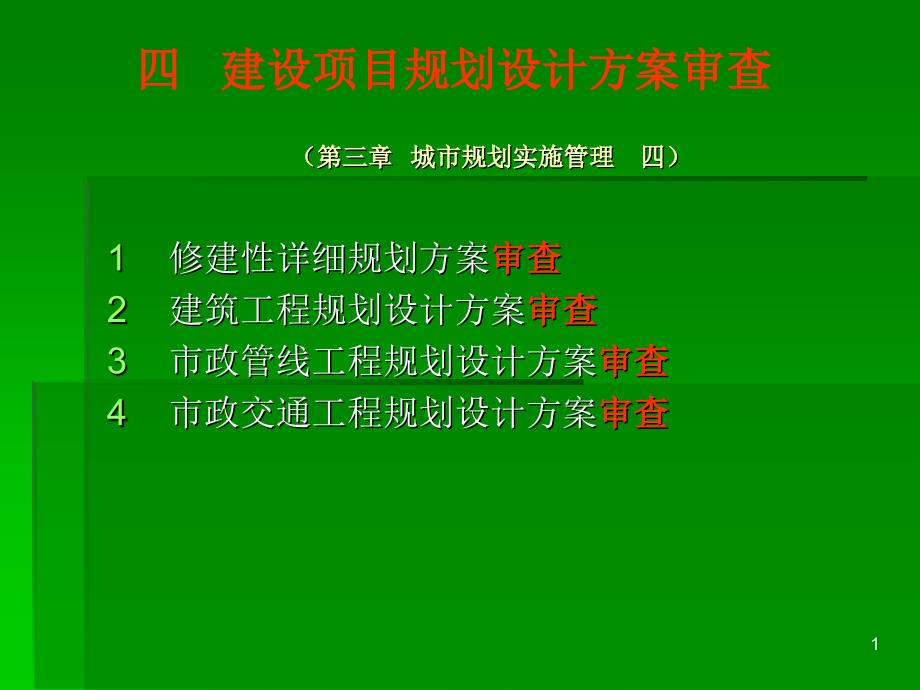 四 建设项目规划设计方案审查

（第三章 城市规划实施管理 四）

1 修建性详细规划方案审查
2 建筑工程规划设计方案审查
3 市政管线工程规划设计方案审查
4 市政交通工程规划设计方案审查

1